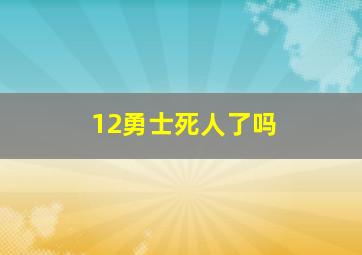 12勇士死人了吗